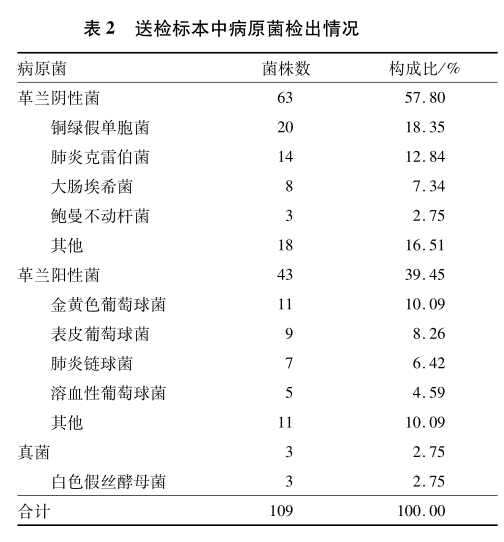 表 2　送检标本中病原菌检出情况

| 病原菌 | 菌株数 | 构成比/% |
|---|---|---|
| 革兰阴性菌 | 63 | 57.80 |
| 铜绿假单胞菌 | 20 | 18.35 |
| 肺炎克雷伯菌 | 14 | 12.84 |
| 大肠埃希菌 | 8 | 7.34 |
| 鲍曼不动杆菌 | 3 | 2.75 |
| 其他 | 18 | 16.51 |
| 革兰阳性菌 | 43 | 39.45 |
| 金黄色葡萄球菌 | 11 | 10.09 |
| 表皮葡萄球菌 | 9 | 8.26 |
| 肺炎链球菌 | 7 | 6.42 |
| 溶血性葡萄球菌 | 5 | 4.59 |
| 其他 | 11 | 10.09 |
| 真菌 | 3 | 2.75 |
| 白色假丝酵母菌 | 3 | 2.75 |
| 合计 | 109 | 100.00 |